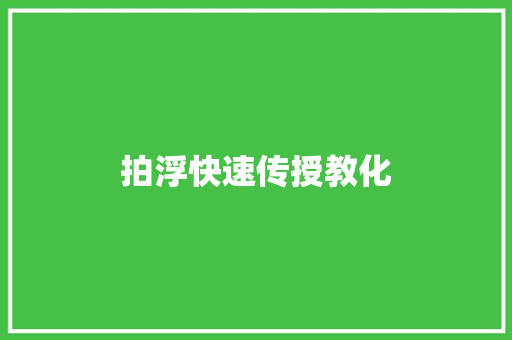 拍浮快速传授教化